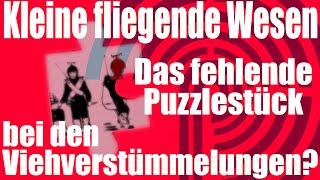 Kleine fliegende Wesen

Das fehlende Puzzlestück

bei den Viehverstümmelungen?